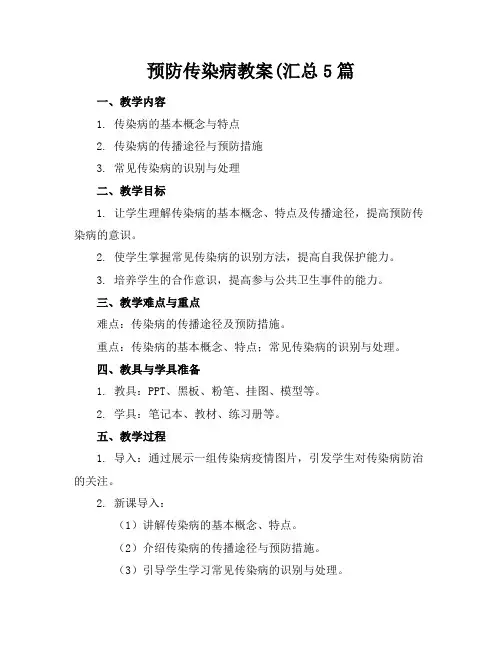 预防传染病教案(汇总5篇

一、教学内容

1. 传染病的基本概念与特点

2. 传染病的传播途径与预防措施

3. 常见传染病的识别与处理

二、教学目标

1. 让学生理解传染病的基本概念、特点及传播途径，提高预防传染病的意识。

2. 使学生掌握常见传染病的识别方法，提高自我保护能力。

3. 培养学生的合作意识，提高参与公共卫生事件的能力。

三、教学难点与重点

难点：传染病的传播途径及预防措施。

重点：传染病的基本概念、特点；常见传染病的识别与处理。

四、教具与学具准备

1. 教具：PPT、黑板、粉笔、挂图、模型等。

2. 学具：笔记本、教材、练习册等。

五、教学过程

1. 导入：通过展示一组传染病疫情图片，引发学生对传染病防治的关注。

2. 新课导入：

（1）讲解传染病的基本概念、特点。

（2）介绍传染病的传播途径与预防措施。

（3）引导学生学习常见传染病的识别与处理。